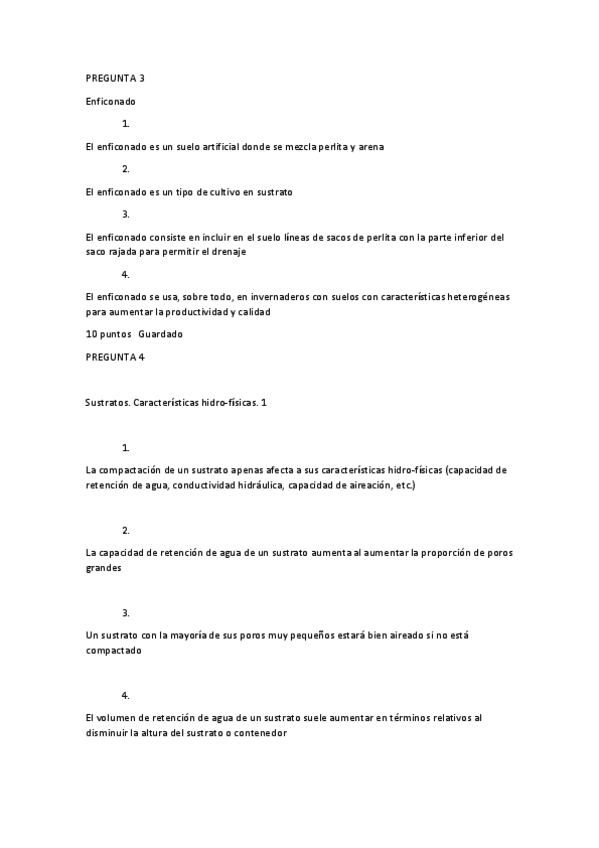 PREGUNTA 3

Enficonado

1.

El enficonado es un suelo artificial donde se mezcla perlita y arena

2.

El enficonado es un tipo de cultivo en sustrato

3.

El enficonado consiste en incluir en el suelo líneas de sacos de perlita con la parte inferior del saco rajada para permitir el drenaje

4.

El enficonado se usa, sobre todo, en invernaderos con suelos con características heterogéneas para aumentar la productividad y calidad

10 puntos Guardado

PREGUNTA 4

Sustratos. Características hidro-físicas. 1

1.

La compactación de un sustrato apenas afecta a sus características hidro-físicas (capacidad de retención de agua, conductividad hidráulica, capacidad de aireación, etc.)

2.

La capacidad de retención de agua de un sustrato aumenta al aumentar la proporción de poros grandes

3.

Un sustrato con la mayoría de sus poros muy pequeños estará bien aireado si no está compactado

4.

El volumen de retención de agua de un sustrato suele aumentar en términos relativos al disminuir la altura del sustrato o contenedor